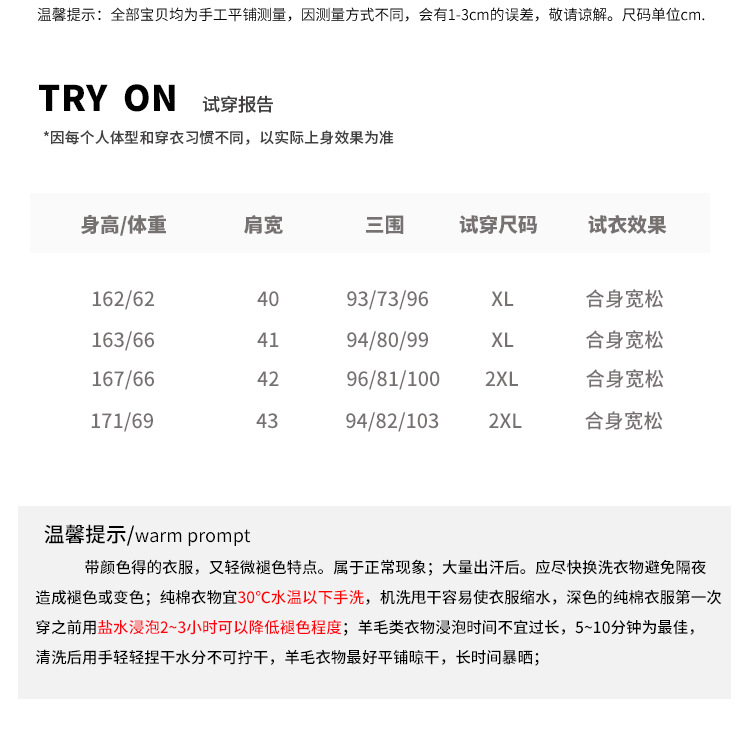 温馨提示：全部宝贝均为手工平铺测量，因测量方式不同，会有1-3cm的误差，敬请谅解。尺码单位cm.

TRY ON 试穿报告

*因每个人体型和穿衣习惯不同，以实际上身效果为准

| 身高/体重 | 肩宽 | 三围 | 试穿尺码 | 试衣效果 |
|---|---|---|---|---|
| 162/62 | 40 | 93/73/96 | XL | 合身宽松 |
| 163/66 | 41 | 94/80/99 | XL | 合身宽松 |
| 167/66 | 42 | 96/81/100 | 2XL | 合身宽松 |
| 171/69 | 43 | 94/82/103 | 2XL | 合身宽松 |

温馨提示/warm prompt

带颜色得的衣服，又轻微褪色特点。属于正常现象；大量出汗后。应尽快换洗衣物避免隔夜造成褪色或变色；纯棉衣物宜30°C水温以下手洗，机洗甩干容易使衣服缩水，深色的纯棉衣服第一次穿之前用盐水浸泡2~3小时可以降低褪色程度；羊毛类衣物浸泡时间不宜过长，5~10分钟为最佳，清洗后用手轻轻捏干水分不可拧干，羊毛衣物最好平铺晾干，长时间暴晒；